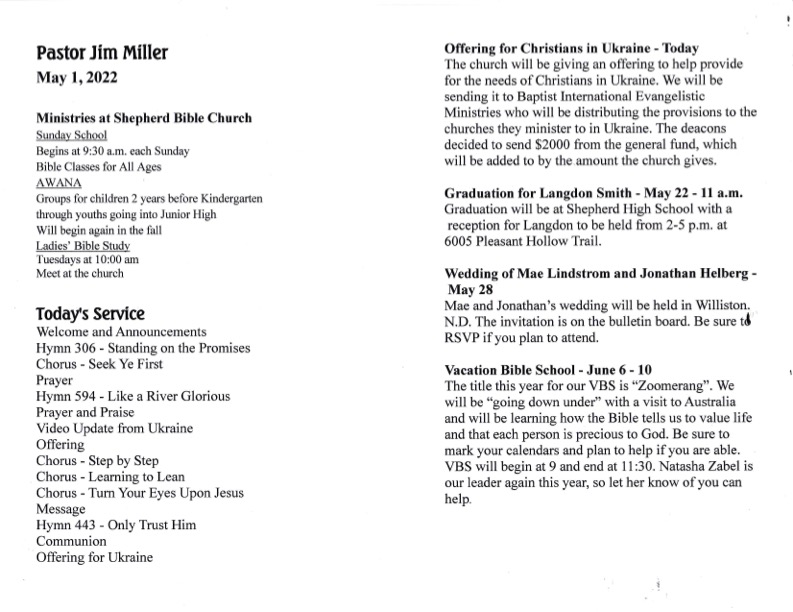 Pastor Jim Miller
May 1, 2022

Ministries at Shepherd Bible Church
Sunday School
Begins at 9:30 a.m. each Sunday
Bible Classes for All Ages
AWANA
Groups for children 2 years before Kindergarten through youths going into Junior High
Will begin again in the fall
Ladies' Bible Study
Tuesdays at 10:00 am
Meet at the church

Today's Service
Welcome and Announcements
Hymn 306 - Standing on the Promises
Chorus - Seek Ye First
Prayer
Hymn 594 - Like a River Glorious
Prayer and Praise
Video Update from Ukraine
Offering
Chorus - Step by Step
Chorus - Learning to Lean
Chorus - Turn Your Eyes Upon Jesus
Message
Hymn 443 - Only Trust Him
Communion
Offering for Ukraine

Offering for Christians in Ukraine - Today
The church will be giving an offering to help provide for the needs of Christians in Ukraine. We will be sending it to Baptist International Evangelistic Ministries who will be distributing the provisions to the churches they minister to in Ukraine. The deacons decided to send $2000 from the general fund, which will be added to by the amount the church gives.

Graduation for Langdon Smith - May 22 - 11 a.m.
Graduation will be at Shepherd High School with a reception for Langdon to be held from 2-5 p.m. at 6005 Pleasant Hollow Trail.

Wedding of Mae Lindstrom and Jonathan Helberg - May 28
Mae and Jonathan's wedding will be held in Williston. N.D. The invitation is on the bulletin board. Be sure to RSVP if you plan to attend.

Vacation Bible School - June 6 - 10
The title this year for our VBS is "Zoomerang". We will be "going down under" with a visit to Australia and will be learning how the Bible tells us to value life and that each person is precious to God. Be sure to mark your calendars and plan to help if you are able. VBS will begin at 9 and end at 11:30. Natasha Zabel is our leader again this year, so let her know of you can help.